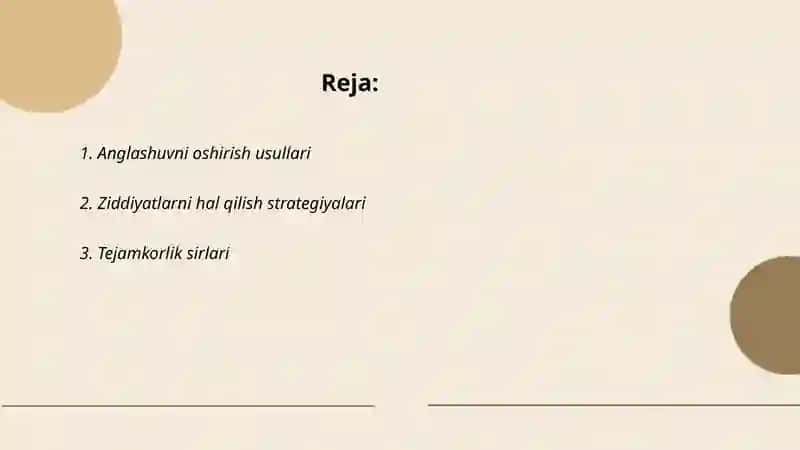 Reja:

1. Anglashuvni oshirish usullari

2. Ziddiyatlarni hal qilish strategiyalari

3. Tejamkorlik sirlari